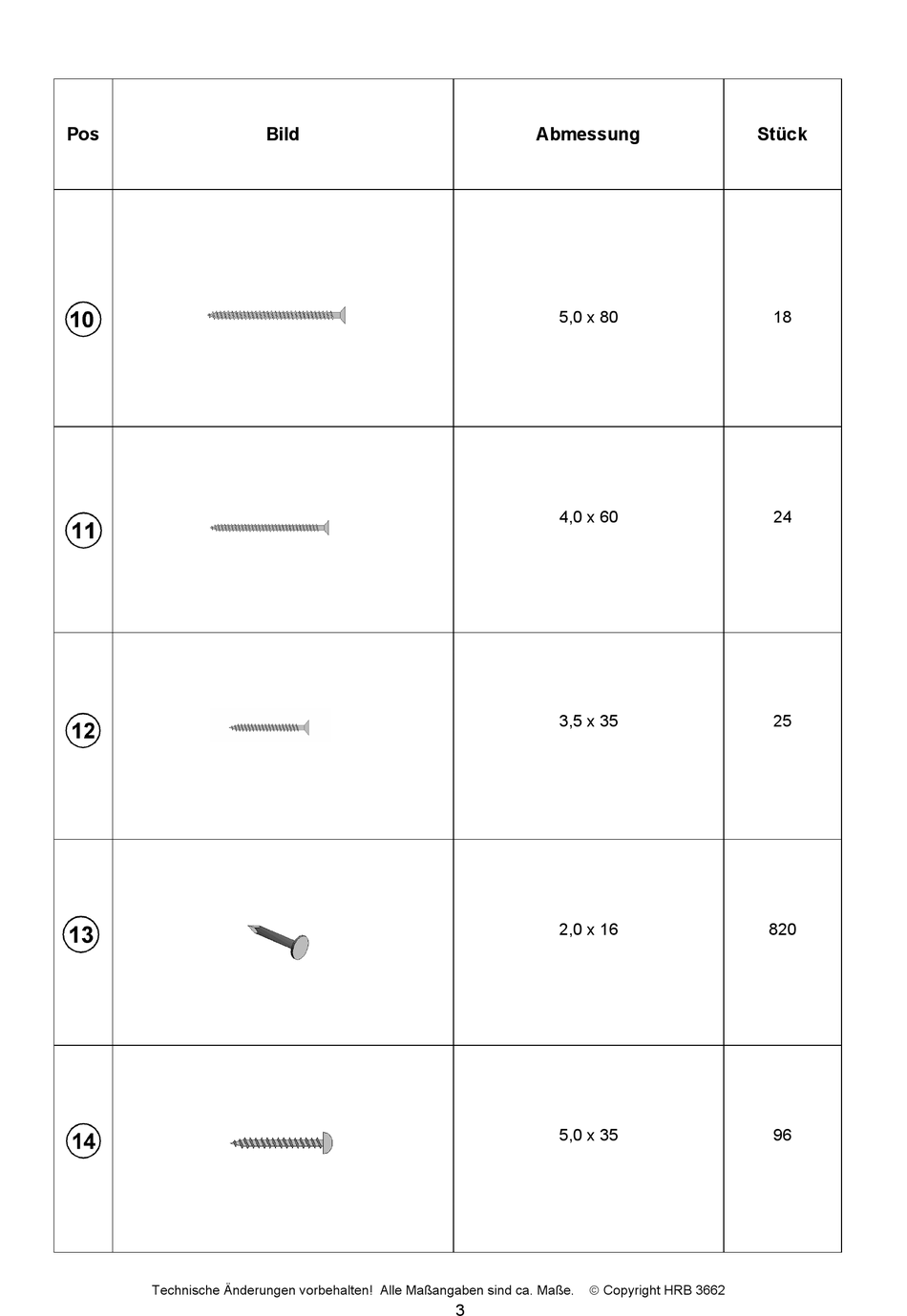 | Pos | Bild | Abmessung | Stück |
|---|---|---|---|
| 10 | | 5,0 x 80 | 18 |
| 11 | | 4,0 x 60 | 24 |
| 12 | | 3,5 x 35 | 25 |
| 13 | | 2,0 x 16 | 820 |
| 14 | | 5,0 x 35 | 96 |

Technische Änderungen vorbehalten! Alle Maßangaben sind ca. Maße. © Copyright HRB 3662

3